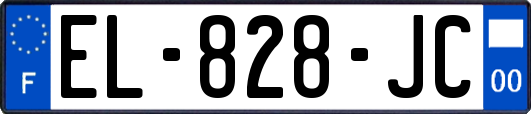 F
EL-828-JC
00